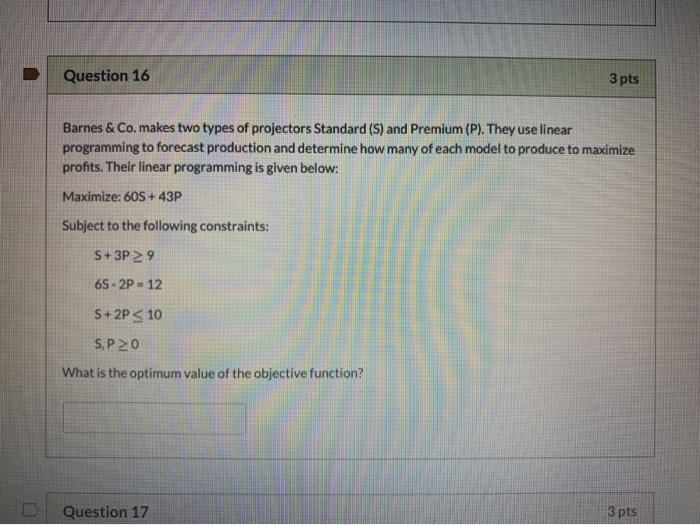 Question 16

3 pts

Barnes & Co. makes two types of projectors Standard (S) and Premium (P). They use linear programming to forecast production and determine how many of each model to produce to maximize profits. Their linear programming is given below:

Maximize: 60S + 43P

Subject to the following constraints:

$S + 3P \geq 9$

$6S - 2P = 12$

$S + 2P \leq 10$

$S, P \geq 0$

What is the optimum value of the objective function?

Question 17

3 pts